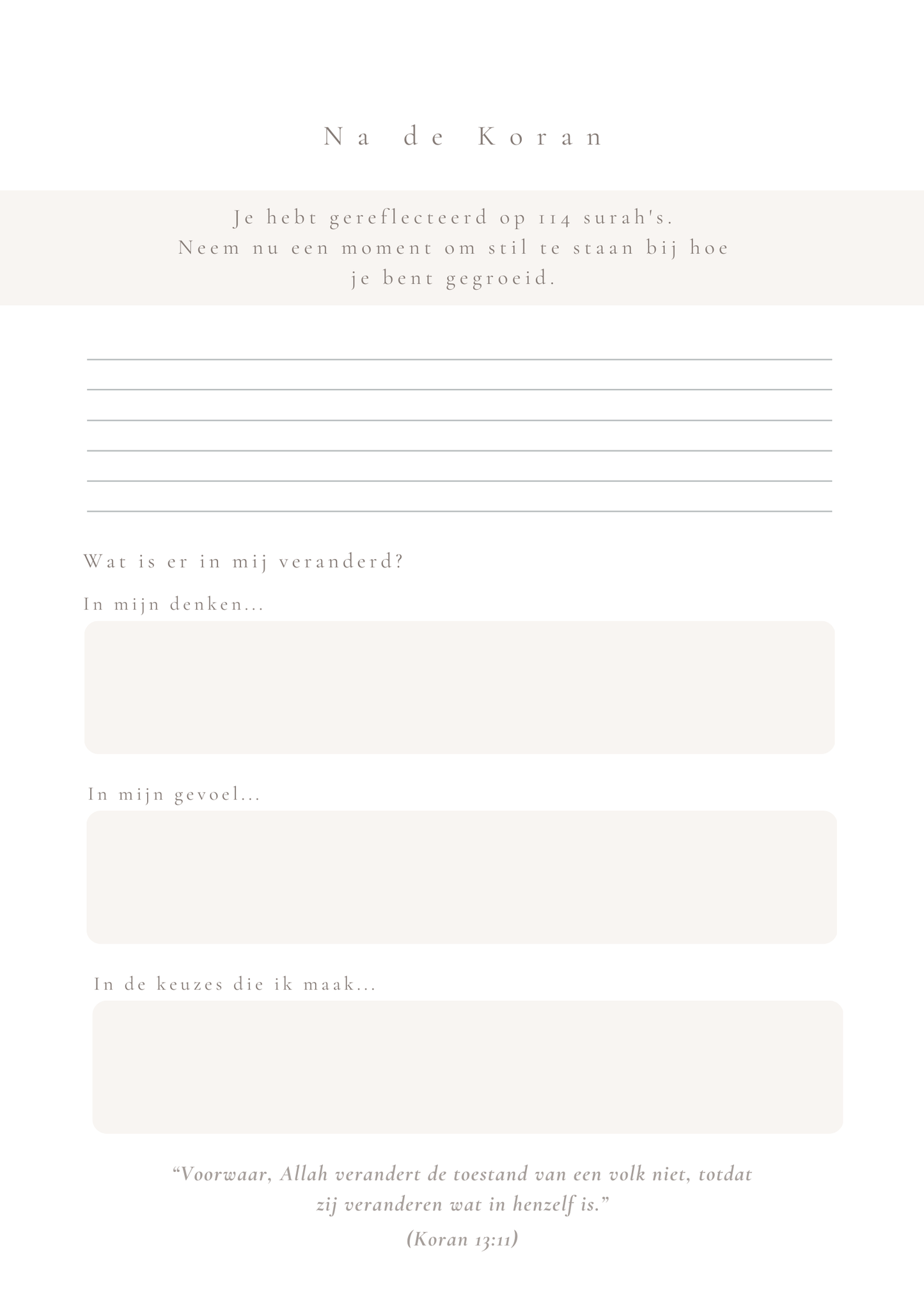 Na de Koran

Je hebt gereflecteerd op 114 surah's.
Neem nu een moment om stil te staan bij hoe je bent gegroeid.

Wat is er in mij veranderd?

In mijn denken...

In mijn gevoel...

In de keuzes die ik maak...

“Voorwaar, Allah verandert de toestand van een volk niet, totdat zij veranderen wat in henzelf is.”

(Koran 13:11)